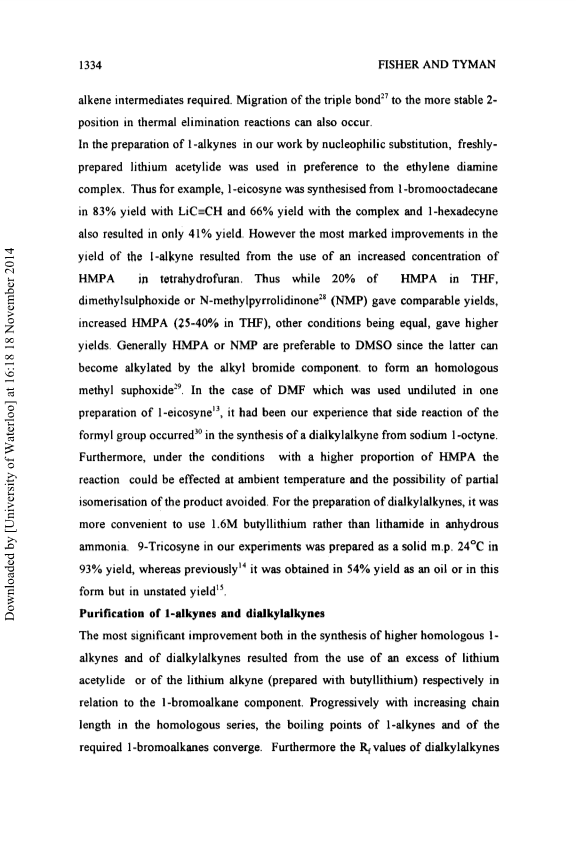 1334 FISHER AND TYMAN

alkene intermediates required. Migration of the triple bond$^{27}$ to the more stable 2-position in thermal elimination reactions can also occur.

In the preparation of 1-alkynes in our work by nucleophilic substitution, freshly-prepared lithium acetylide was used in preference to the ethylene diamine complex. Thus for example, 1-eicosyne was synthesised from 1-bromooctadecane in 83% yield with LiC≡CH and 66% yield with the complex and 1-hexadecyne also resulted in only 41% yield. However the most marked improvements in the yield of the 1-alkyne resulted from the use of an increased concentration of HMPA in tetrahydrofuran. Thus while 20% of HMPA in THF, dimethylsulphoxide or N-methylpyrrolidinone$^{28}$ (NMP) gave comparable yields, increased HMPA (25-40% in THF), other conditions being equal, gave higher yields. Generally HMPA or NMP are preferable to DMSO since the latter can become alkylated by the alkyl bromide component, to form an homologous methyl suphoxide$^{29}$. In the case of DMF which was used undiluted in one preparation of 1-eicosyne$^{13}$, it had been our experience that side reaction of the formyl group occurred$^{30}$ in the synthesis of a dialkylalkyne from sodium 1-octyne. Furthermore, under the conditions with a higher proportion of HMPA the reaction could be effected at ambient temperature and the possibility of partial isomerisation of the product avoided. For the preparation of dialkylalkynes, it was more convenient to use 1.6M butyllithium rather than lithamide in anhydrous ammonia. 9-Tricosyne in our experiments was prepared as a solid m.p. 24°C in 93% yield, whereas previously$^{14}$ it was obtained in 54% yield as an oil or in this form but in unstated yield$^{15}$.

Purification of 1-alkynes and dialkylalkynes

The most significant improvement both in the synthesis of higher homologous 1-alkynes and of dialkylalkynes resulted from the use of an excess of lithium acetylide or of the lithium alkyne (prepared with butyllithium) respectively in relation to the 1-bromoalkane component. Progressively with increasing chain length in the homologous series, the boiling points of 1-alkynes and of the required 1-bromoalkanes converge. Furthermore the $R_f$ values of dialkylalkynes

Downloaded by [University of Waterloo] at 16:18 18 November 2014